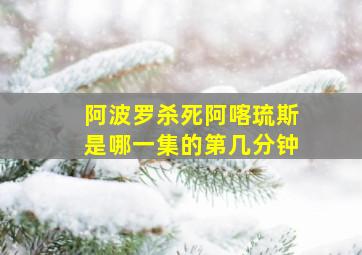 阿波罗杀死阿喀琉斯
是哪一集的第几分钟